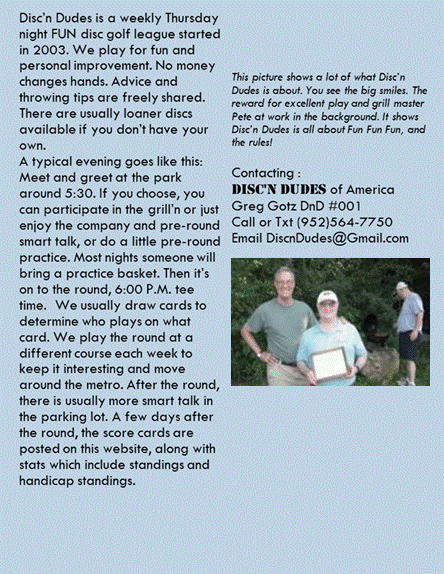 Disc'n Dudes is a weekly Thursday night FUN disc golf league started in 2003. We play for fun and personal improvement. No money changes hands. Advice and throwing tips are freely shared. There are usually loaner discs available if you don't have your own.
A typical evening goes like this: Meet and greet at the park around 5:30. If you choose, you can participate in the grill'n or just enjoy the company and pre-round smart talk, or do a little pre-round practice. Most nights someone will bring a practice basket. Then it's on to the round, 6:00 P.M. tee time. We usually draw cards to determine who plays on what card. We play the round at a different course each week to keep it interesting and move around the metro. After the round, there is usually more smart talk in the parking lot. A few days after the round, the score cards are posted on this website, along with stats which include standings and handicap standings.

This picture shows a lot of what Disc'n Dudes is about. You see the big smiles. The reward for excellent play and grill master Pete at work in the background. It shows Disc'n Dudes is all about Fun Fun Fun, and the rules!

Contacting :
DISC'N DUDES of America
Greg Gotz DnD #001
Call or Txt (952)564-7750
Email DiscnDudes@Gmail.com